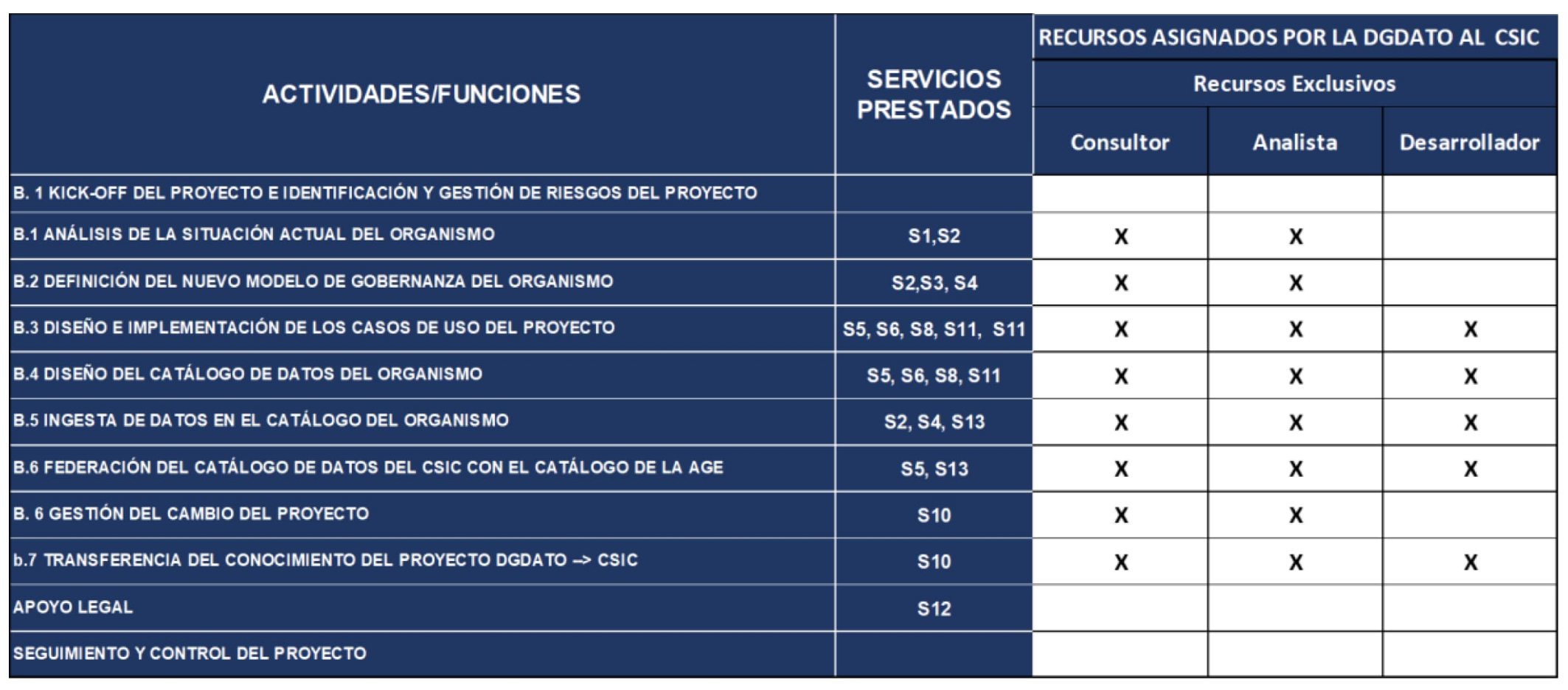 | ACTIVIDADES/FUNCIONES | SERVICIOS PRESTADOS | RECURSOS ASIGNADOS POR LA DGDATO AL CSIC | | |
|---|---|---|---|---|
| | | Recursos Exclusivos | | |
| | | Consultor | Analista | Desarrollador |
| B. 1 KICK-OFF DEL PROYECTO E IDENTIFICACIÓN Y GESTIÓN DE RIESGOS DEL PROYECTO | | | | |
| B.1 ANÁLISIS DE LA SITUACIÓN ACTUAL DEL ORGANISMO | S1,S2 | X | X | |
| B.2 DEFINICIÓN DEL NUEVO MODELO DE GOBERNANZA DEL ORGANISMO | S2,S3, S4 | X | X | |
| B.3 DISEÑO E IMPLEMENTACIÓN DE LOS CASOS DE USO DEL PROYECTO | S5, S6, S8, S11, S11 | X | X | X |
| B.4 DISEÑO DEL CATÁLOGO DE DATOS DEL ORGANISMO | S5, S6, S8, S11 | X | X | X |
| B.5 INGESTA DE DATOS EN EL CATÁLOGO DEL ORGANISMO | S2, S4, S13 | X | X | X |
| B.6 FEDERACIÓN DEL CATÁLOGO DE DATOS DEL CSIC CON EL CATÁLOGO DE LA AGE | S5, S13 | X | X | X |
| B. 6 GESTIÓN DEL CAMBIO DEL PROYECTO | S10 | X | X | |
| b.7 TRANSFERENCIA DEL CONOCIMIENTO DEL PROYECTO DGDATO --> CSIC | S10 | X | X | X |
| APOYO LEGAL | S12 | | | |
| SEGUIMIENTO Y CONTROL DEL PROYECTO | | | | |